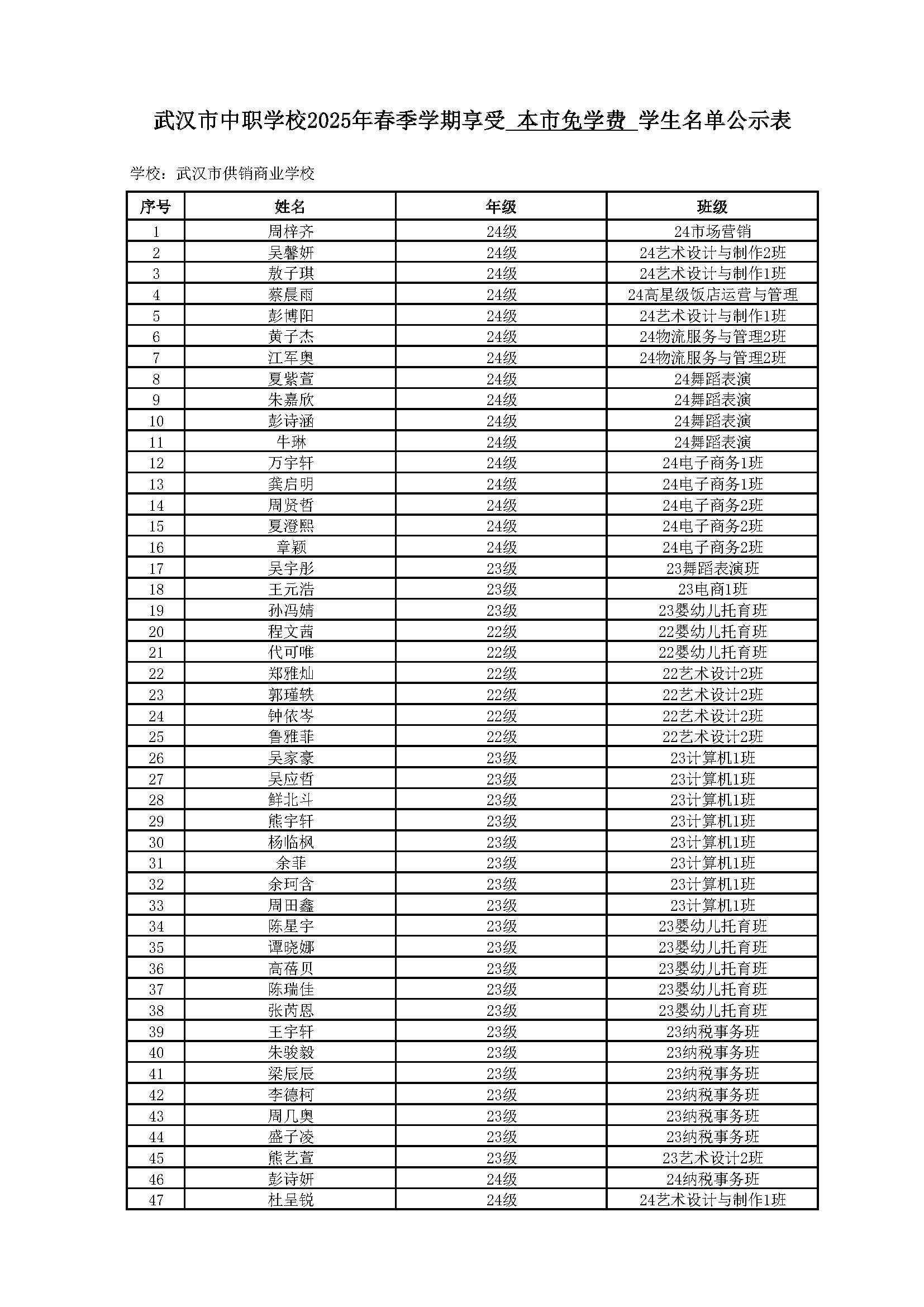 武汉市中职学校2025年春季学期享受 本市免学费 学生名单公示表

学校：武汉市供销商业学校

| 序号 | 姓名 | 年级 | 班级 |
|---|---|---|---|
| 1 | 周梓齐 | 24级 | 24市场营销 |
| 2 | 吴馨妍 | 24级 | 24艺术设计与制作2班 |
| 3 | 敖子琪 | 24级 | 24艺术设计与制作1班 |
| 4 | 蔡晨雨 | 24级 | 24高星级饭店运营与管理 |
| 5 | 彭博阳 | 24级 | 24艺术设计与制作1班 |
| 6 | 黄子杰 | 24级 | 24物流服务与管理2班 |
| 7 | 江军奥 | 24级 | 24物流服务与管理2班 |
| 8 | 夏紫萱 | 24级 | 24舞蹈表演 |
| 9 | 朱嘉欣 | 24级 | 24舞蹈表演 |
| 10 | 彭诗涵 | 24级 | 24舞蹈表演 |
| 11 | 牛琳 | 24级 | 24舞蹈表演 |
| 12 | 万宇轩 | 24级 | 24电子商务1班 |
| 13 | 龚启明 | 24级 | 24电子商务1班 |
| 14 | 周贤哲 | 24级 | 24电子商务2班 |
| 15 | 夏澄熙 | 24级 | 24电子商务2班 |
| 16 | 章颖 | 24级 | 24电子商务2班 |
| 17 | 吴宇彤 | 23级 | 23舞蹈表演班 |
| 18 | 王元浩 | 23级 | 23电商1班 |
| 19 | 孙冯婧 | 23级 | 23婴幼儿托育班 |
| 20 | 程文茜 | 22级 | 22婴幼儿托育班 |
| 21 | 代可唯 | 22级 | 22婴幼儿托育班 |
| 22 | 郑雅灿 | 22级 | 22艺术设计2班 |
| 23 | 郭瑾轶 | 22级 | 22艺术设计2班 |
| 24 | 钟依岑 | 22级 | 22艺术设计2班 |
| 25 | 鲁雅菲 | 22级 | 22艺术设计2班 |
| 26 | 吴家豪 | 23级 | 23计算机1班 |
| 27 | 吴应哲 | 23级 | 23计算机1班 |
| 28 | 鲜北斗 | 23级 | 23计算机1班 |
| 29 | 熊宇轩 | 23级 | 23计算机1班 |
| 30 | 杨临枫 | 23级 | 23计算机1班 |
| 31 | 余菲 | 23级 | 23计算机1班 |
| 32 | 余珂含 | 23级 | 23计算机1班 |
| 33 | 周田鑫 | 23级 | 23计算机1班 |
| 34 | 陈星宇 | 23级 | 23婴幼儿托育班 |
| 35 | 谭晓娜 | 23级 | 23婴幼儿托育班 |
| 36 | 高蓓贝 | 23级 | 23婴幼儿托育班 |
| 37 | 陈瑞佳 | 23级 | 23婴幼儿托育班 |
| 38 | 张芮恩 | 23级 | 23婴幼儿托育班 |
| 39 | 王宇轩 | 23级 | 23纳税事务班 |
| 40 | 朱骏毅 | 23级 | 23纳税事务班 |
| 41 | 梁辰辰 | 23级 | 23纳税事务班 |
| 42 | 李德柯 | 23级 | 23纳税事务班 |
| 43 | 周几奥 | 23级 | 23纳税事务班 |
| 44 | 盛子凌 | 23级 | 23纳税事务班 |
| 45 | 熊艺萱 | 23级 | 23艺术设计2班 |
| 46 | 彭诗妍 | 24级 | 24纳税事务班 |
| 47 | 杜呈锐 | 24级 | 24艺术设计与制作1班 |